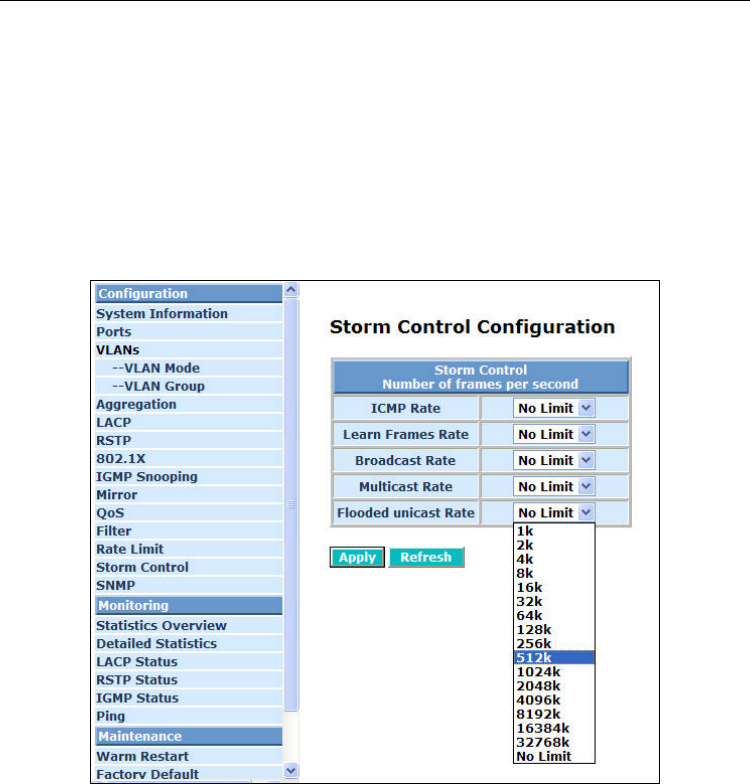 Configuration
System Information
Ports
VLANs
--VLAN Mode
--VLAN Group
Aggregation
LACP
RSTP
802.1X
IGMP Snooping
Mirror
QoS
Filter
Rate Limit
Storm Control
SNMP
Monitoring
Statistics Overview
Detailed Statistics
LACP Status
RSTP Status
IGMP Status
Ping
Maintenance
Warm Restart
Factory Default

Storm Control Configuration

| Storm Control Number of frames per second | |
|---|---|
| ICMP Rate | No Limit |
| Learn Frames Rate | No Limit |
| Broadcast Rate | No Limit |
| Multicast Rate | No Limit |
| Flooded unicast Rate | No Limit |

1k
2k
4k
8k
16k
32k
64k
128k
256k
512k
1024k
2048k
4096k
8192k
16384k
32768k
No Limit

Apply Refresh